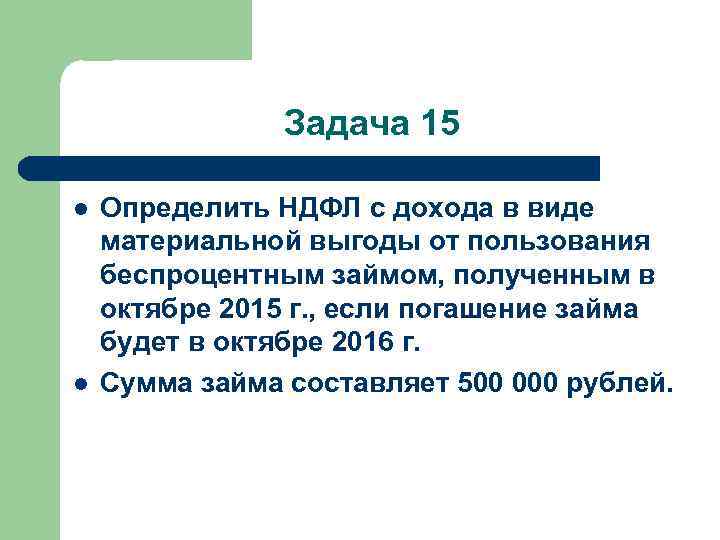 Задача 15

• Определить НДФЛ с дохода в виде материальной выгоды от пользования беспроцентным займом, полученным в октябре 2015 г., если погашение займа будет в октябре 2016 г.

• Сумма займа составляет 500 000 рублей.